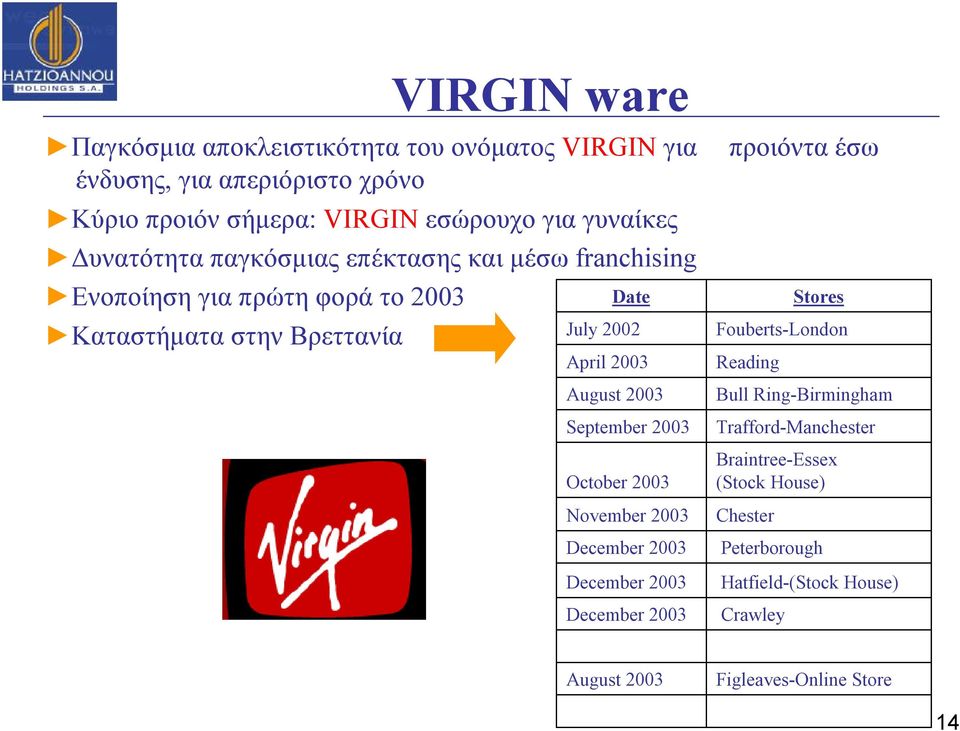 HATZIOANNOU HOLDINGS S.A.

VIRGIN ware

►Παγκόσμια αποκλειστικότητα του ονόματος VIRGIN για προιόντα έσω ένδυσης, για απεριόριστο χρόνο

►Κύριο προιόν σήμερα: VIRGIN εσώρουχο για γυναίκες

►Δυνατότητα παγκόσμιας επέκτασης και μέσω franchising

►Ενοποίηση για πρώτη φορά το 2003

►Καταστήματα στην Βρεττανία

| Date | Stores |
|---|---|
| July 2002 | Fouberts-London |
| April 2003 | Reading |
| August 2003 | Bull Ring-Birmingham |
| September 2003 | Trafford-Manchester |
| October 2003 | Braintree-Essex (Stock House) |
| November 2003 | Chester |
| December 2003 | Peterborough |
| December 2003 | Hatfield-(Stock House) |
| December 2003 | Crawley |
| | |
| August 2003 | Figleaves-Online Store |
| | |

Virgin

14